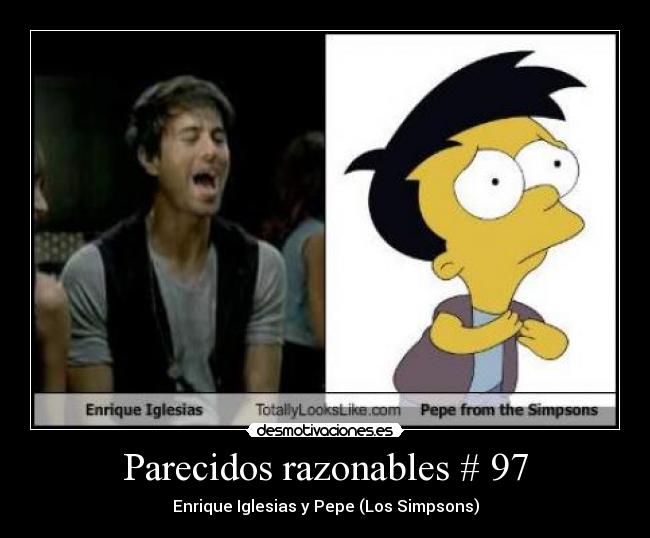 Enrique Iglesias TotallyLooksLike.com Pepe from the Simpsons

desmotivaciones.es

Parecidos razonables # 97

Enrique Iglesias y Pepe (Los Simpsons)